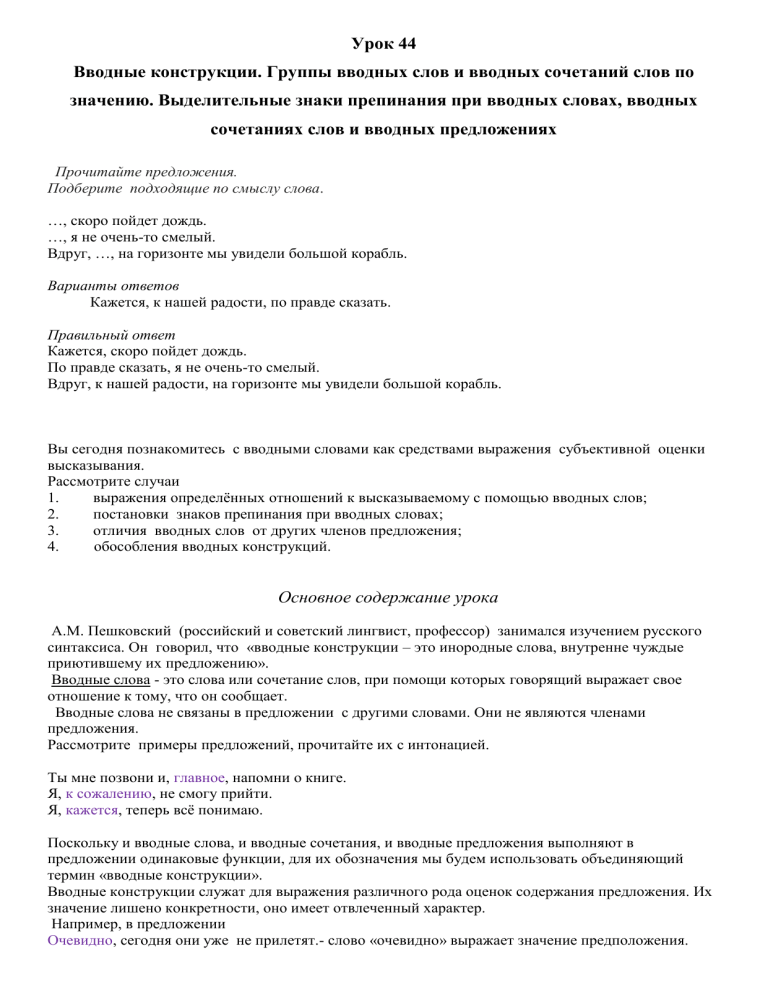 Урок 44

Вводные конструкции. Группы вводных слов и вводных сочетаний слов по значению. Выделительные знаки препинания при вводных словах, вводных сочетаниях слов и вводных предложениях

Прочитайте предложения.
Подберите подходящие по смыслу слова.

…, скоро пойдет дождь.
…, я не очень-то смелый.
Вдруг, …, на горизонте мы увидели большой корабль.

Варианты ответов
Кажется, к нашей радости, по правде сказать.

Правильный ответ
Кажется, скоро пойдет дождь.
По правде сказать, я не очень-то смелый.
Вдруг, к нашей радости, на горизонте мы увидели большой корабль.

Вы сегодня познакомитесь с вводными словами как средствами выражения субъективной оценки высказывания.
Рассмотрите случаи
1. выражения определённых отношений к высказываемому с помощью вводных слов;
2. постановки знаков препинания при вводных словах;
3. отличия вводных слов от других членов предложения;
4. обособления вводных конструкций.

Основное содержание урока

А.М. Пешковский (российский и советский лингвист, профессор) занимался изучением русского синтаксиса. Он говорил, что «вводные конструкции – это инородные слова, внутренне чуждые приютившему их предложению».
Вводные слова - это слова или сочетание слов, при помощи которых говорящий выражает свое отношение к тому, что он сообщает.
Вводные слова не связаны в предложении с другими словами. Они не являются членами предложения.
Рассмотрите примеры предложений, прочитайте их с интонацией.

Ты мне позвони и, главное, напомни о книге.
Я, к сожалению, не смогу прийти.
Я, кажется, теперь всё понимаю.

Поскольку и вводные слова, и вводные сочетания, и вводные предложения выполняют в предложении одинаковые функции, для их обозначения мы будем использовать объединяющий термин «вводные конструкции».
Вводные конструкции служат для выражения различного рода оценок содержания предложения. Их значение лишено конкретности, оно имеет отвлеченный характер.
Например, в предложении
Очевидно, сегодня они уже не прилетят.- слово «очевидно» выражает значение предположения.